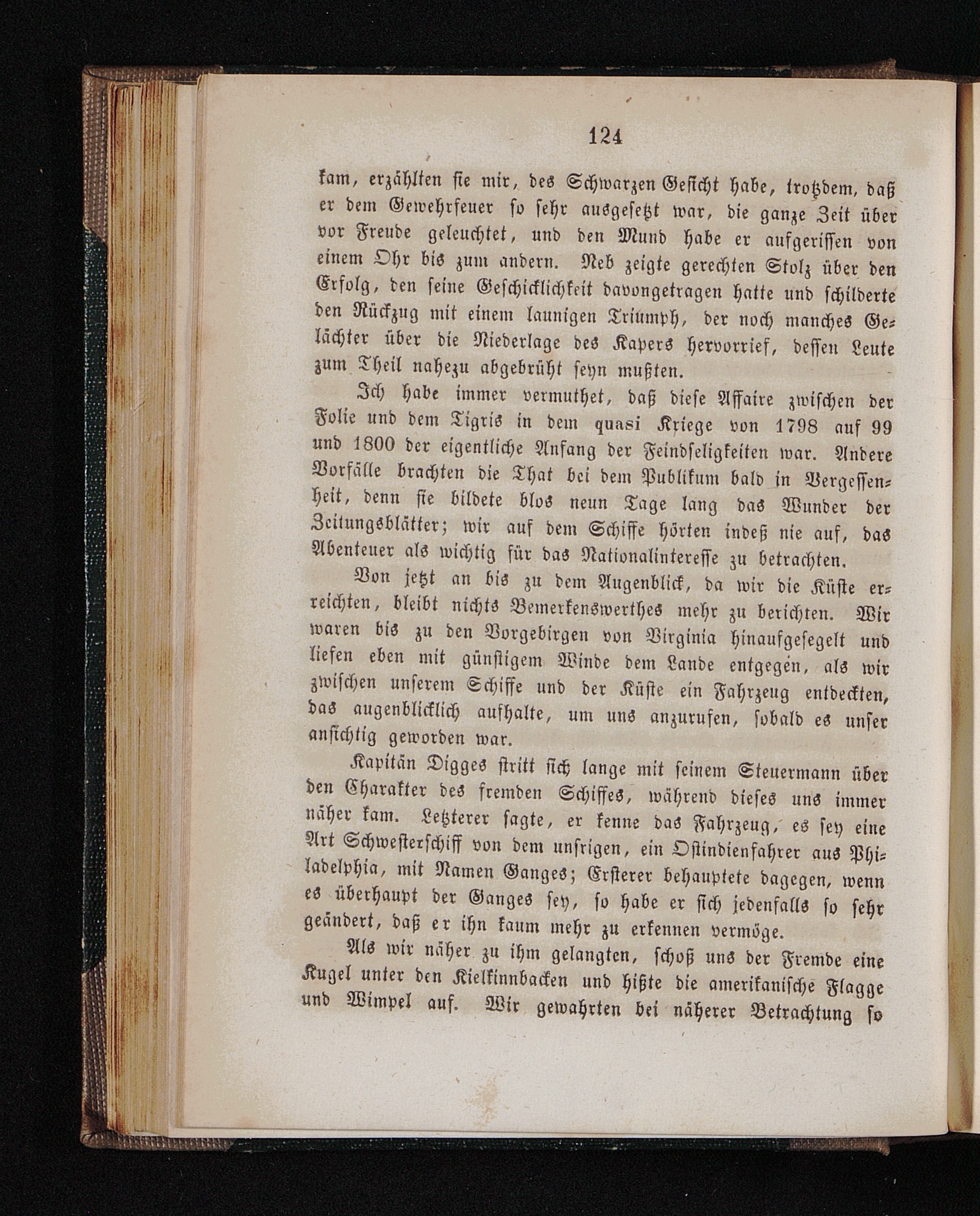 124

kam, erzählten sie mir, des Schwarzen Gesicht habe, trotzdem, daß er dem Gewehrfeuer so sehr ausgesetzt war, die ganze Zeit über vor Freude geleuchtet, und den Mund habe er aufgerissen von einem Ohr bis zum andern. Neb zeigte gerechten Stolz über den Erfolg, den seine Geschicklichkeit davongetragen hatte und schilderte den Rückzug mit einem launigen Triumph, der noch manches Gelächter über die Niederlage des Kapers hervorrief, dessen Leute zum Theil nahezu abgebrüht seyn mußten.

Ich habe immer vermuthet, daß diese Affaire zwischen der Folie und dem Tigris in dem quasi Kriege von 1798 auf 99 und 1800 der eigentliche Anfang der Feindseligkeiten war. Andere Vorfälle brachten die That bei dem Publikum bald in Vergessenheit, denn sie bildete blos neun Tage lang das Wunder der Zeitungsblätter; wir auf dem Schiffe hörten indeß nie auf, das Abenteuer als wichtig für das Nationalinteresse zu betrachten.

Von jetzt an bis zu dem Augenblick, da wir die Küste erreichten, bleibt nichts Bemerkenswerthes mehr zu berichten. Wir waren bis zu den Vorgebirgen von Virginia hinaufgesegelt und liefen eben mit günstigem Winde dem Lande entgegen, als wir zwischen unserem Schiffe und der Küste ein Fahrzeug entdeckten, das augenblicklich aufhalte, um uns anzurufen, sobald es unser ansichtig geworden war.

Kapitän Digges stritt sich lange mit seinem Steuermann über den Charakter des fremden Schiffes, während dieses uns immer näher kam. Letzterer sagte, er kenne das Fahrzeug, es sey eine Art Schwesterschiff von dem unsrigen, ein Ostindienfahrer aus Philadelphia, mit Namen Ganges; Ersterer behauptete dagegen, wenn es überhaupt der Ganges sey, so habe er sich jedenfalls so sehr geändert, daß er ihn kaum mehr zu erkennen vermöge.

Als wir näher zu ihm gelangten, schoß uns der Fremde eine Kugel unter den Kielkinnbacken und hißte die amerikanische Flagge und Wimpel auf. Wir gewahrten bei näherer Betrachtung so